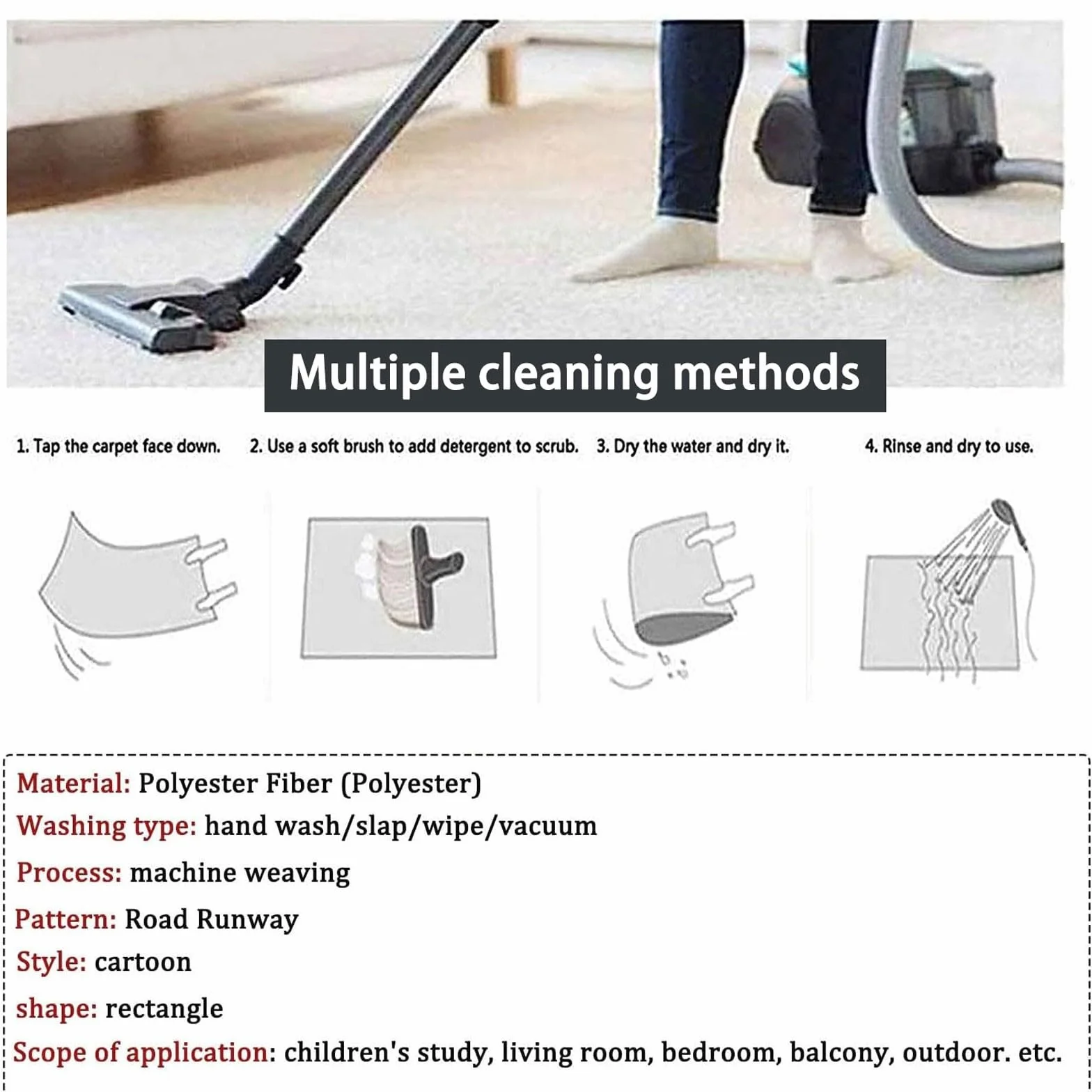 Multiple cleaning methods

1. Tap the carpet face down.

2. Use a soft brush to add detergent to scrub.

3. Dry the water and dry it.

4. Rinse and dry to use.

Material: Polyester Fiber (Polyester)

Washing type: hand wash/slap/wipe/vacuum

Process: machine weaving

Pattern: Road Runway

Style: cartoon

shape: rectangle

Scope of application: children's study, living room, bedroom, balcony, outdoor. etc.